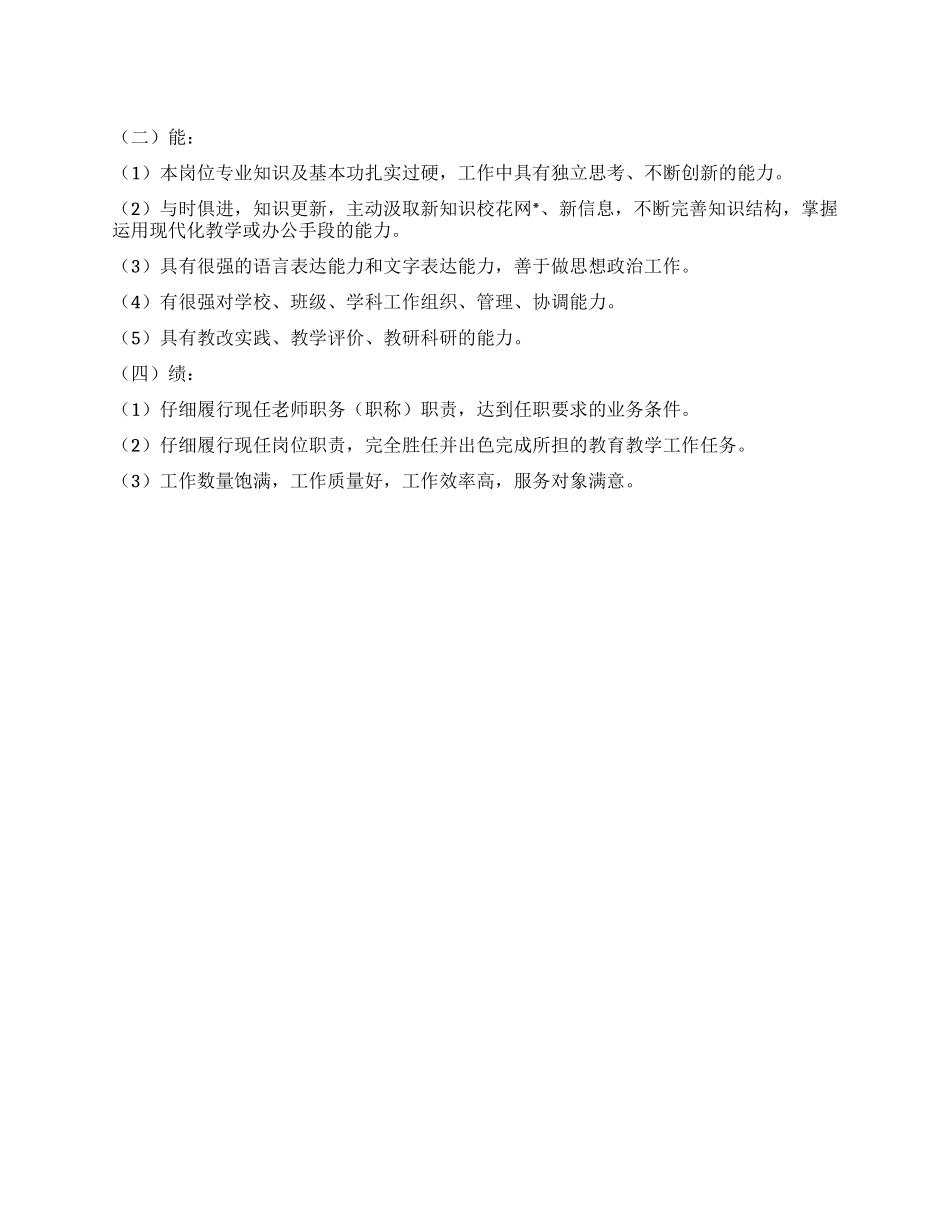 （二）能：

（1）本岗位专业知识及基本功扎实过硬，工作中具有独立思考、不断创新的能力。

（2）与时俱进，知识更新，主动汲取新知识校花网*、新信息，不断完善知识结构，掌握运用现代化教学或办公手段的能力。

（3）具有很强的语言表达能力和文字表达能力，善于做思想政治工作。

（4）有很强对学校、班级、学科工作组织、管理、协调能力。

（5）具有教改实践、教学评价、教研科研的能力。

（四）绩：

（1）仔细履行现任老师职务（职称）职责，达到任职要求的业务条件。

（2）仔细履行现任岗位职责，完全胜任并出色完成所担的教育教学工作任务。

（3）工作数量饱满，工作质量好，工作效率高，服务对象满意。